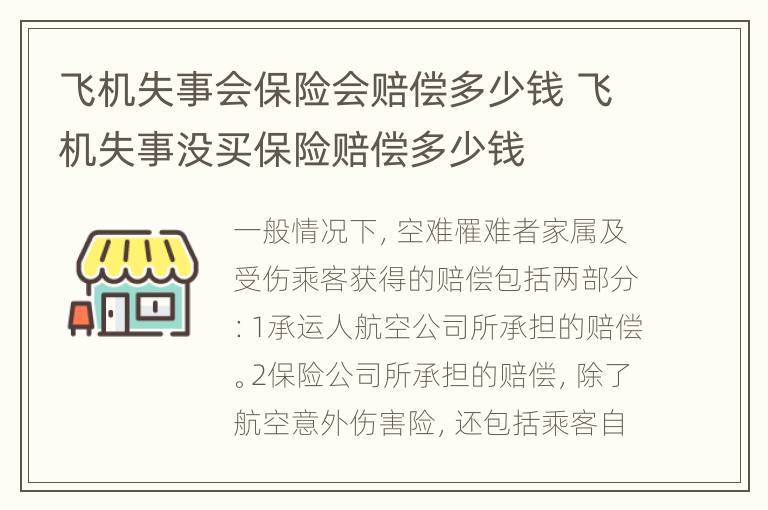 飞机失事会保险会赔偿多少钱 飞机失事没买保险赔偿多少钱

一般情况下, 空难罹难者家属及受伤乘客获得的赔偿包括两部分: 1承运人航空公司所承担的赔偿。2保险公司所承担的赔偿, 除了航空意外伤害险, 还包括乘客自